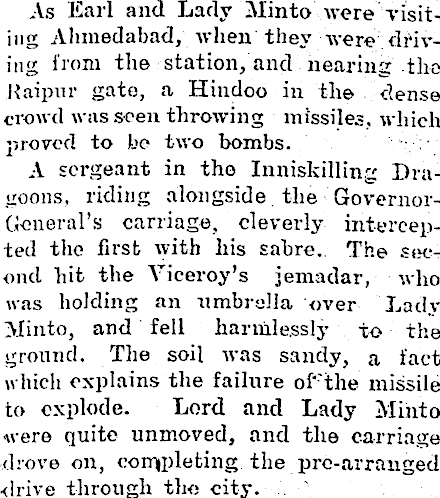 As Earl and Lady Minto were visiting Ahmedabad, when they were driving from the station, and nearing the Raipur gate, a Hindoo in the dense crowd was seen throwing missiles, which proved to be two bombs.

A sergeant in the Inniskilling Dragoons, riding alongside the Governor-General's carriage, cleverly intercepted the first with his sabre. The second hit the Viceroy's jemadar, who was holding an umbrella over Lady Minto, and fell harmlessly to the ground. The soil was sandy, a fact which explains the failure of the missile to explode. Lord and Lady Minto were quite unmoved, and the carriage drove on, completing the pre-arranged drive through the city.